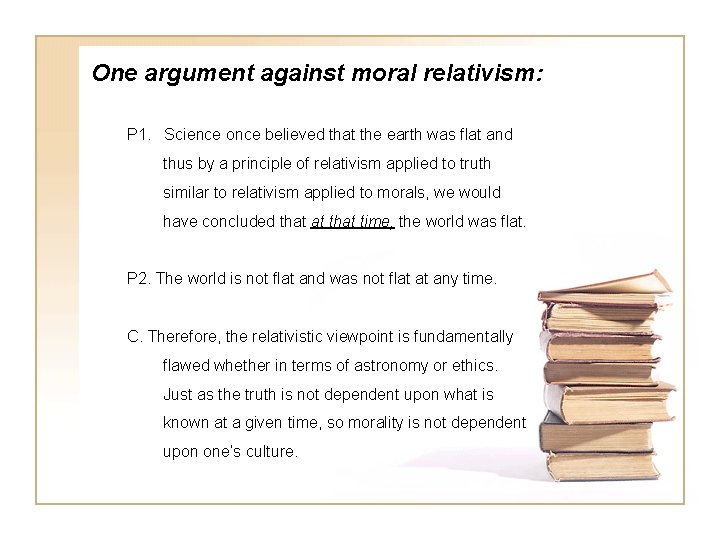 One argument against moral relativism:

P1. Science once believed that the earth was flat and thus by a principle of relativism applied to truth similar to relativism applied to morals, we would have concluded that at that time, the world was flat.

P2. The world is not flat and was not flat at any time.

C. Therefore, the relativistic viewpoint is fundamentally flawed whether in terms of astronomy or ethics. Just as the truth is not dependent upon what is known at a given time, so morality is not dependent upon one's culture.